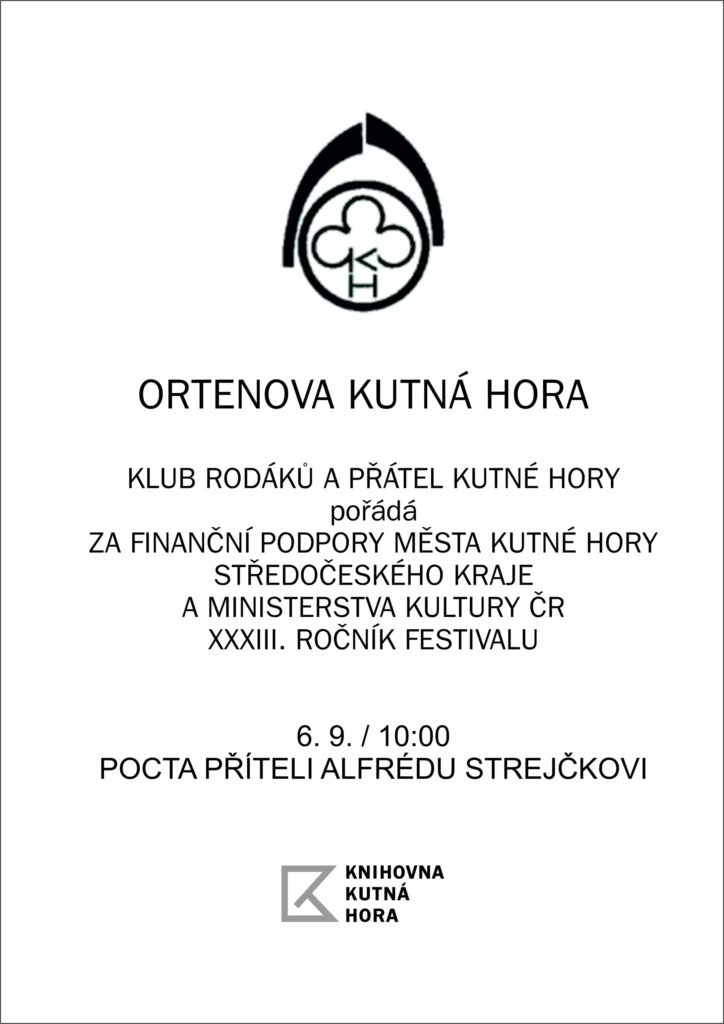 ORTENOVA KUTNÁ HORA

KLUB RODÁKŮ A PŘÁTEL KUTNÉ HORY
pořádá
ZA FINANČNÍ PODPORY MĚSTA KUTNÉ HORY
STŘEDOČESKÉHO KRAJE
A MINISTERSTVA KULTURY ČR
XXXIII. ROČNÍK FESTIVALU

6. 9. / 10:00
POCTA PŘÍTELI ALFRÉDU STREJČKOVI

KNIHOVNA
KUTNÁ
HORA